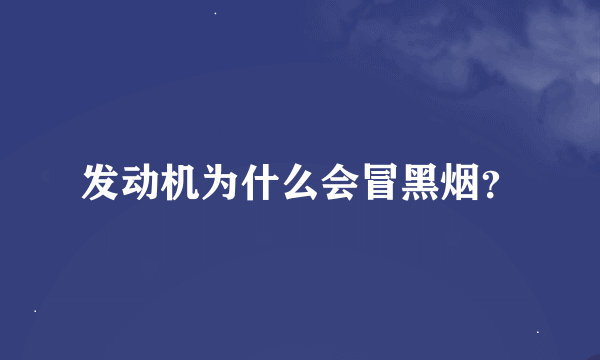 发动机为什么会冒黑烟?